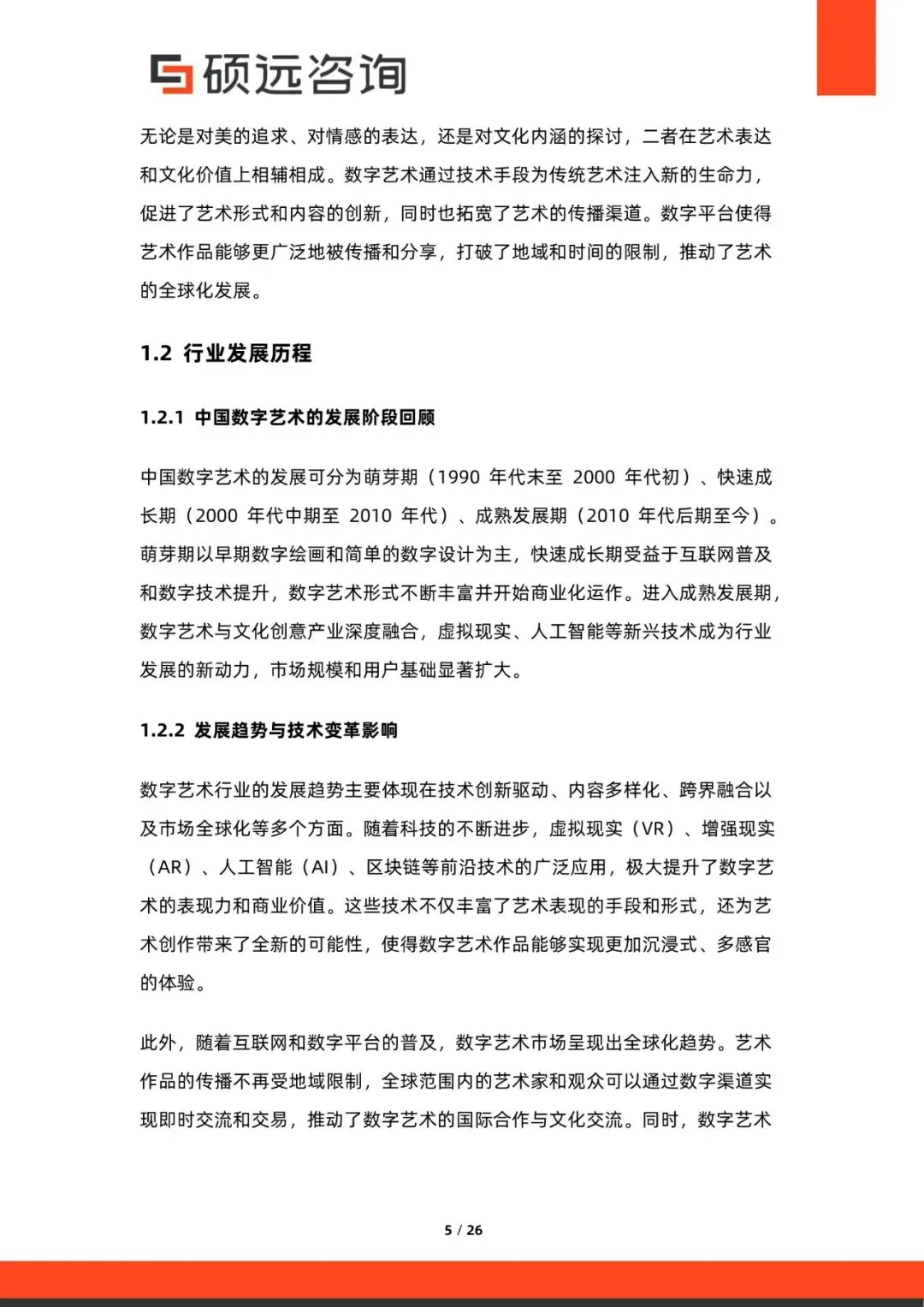 硕远咨询

无论是对美的追求、对情感的表达，还是对文化内涵的探讨，二者在艺术表达和文化价值上相辅相成。数字艺术通过技术手段为传统艺术注入新的生命力，促进了艺术形式和内容的创新，同时也拓宽了艺术的传播渠道。数字平台使得艺术作品能够更广泛地被传播和分享，打破了地域和时间的限制，推动了艺术的全球化发展。

1.2 行业发展历程

1.2.1 中国数字艺术的发展阶段回顾

中国数字艺术的发展可分为萌芽期（1990 年代末至 2000 年代初）、快速成长期（2000 年代中期至 2010 年代）、成熟发展期（2010 年代后期至今）。萌芽期以早期数字绘画和简单的数字设计为主，快速成长期受益于互联网普及和数字技术提升，数字艺术形式不断丰富并开始商业化运作。进入成熟发展期，数字艺术与文化创意产业深度融合，虚拟现实、人工智能等新兴技术成为行业发展的新动力，市场规模和用户基础显著扩大。

1.2.2 发展趋势与技术变革影响

数字艺术行业的发展趋势主要体现在技术创新驱动、内容多样化、跨界融合以及市场全球化等多个方面。随着科技的不断进步，虚拟现实（VR）、增强现实（AR）、人工智能（AI）、区块链等前沿技术的广泛应用，极大提升了数字艺术的表现力和商业价值。这些技术不仅丰富了艺术表现的手段和形式，还为艺术创作带来了全新的可能性，使得数字艺术作品能够实现更加沉浸式、多感官的体验。

此外，随着互联网和数字平台的普及，数字艺术市场呈现出全球化趋势。艺术作品的传播不再受地域限制，全球范围内的艺术家和观众可以通过数字渠道实现即时交流和交易，推动了数字艺术的国际合作与文化交流。同时，数字艺术

5 / 26